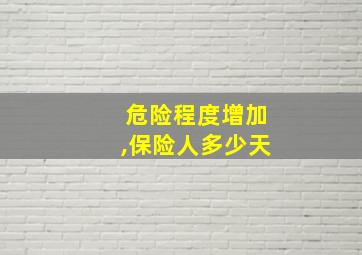 危险程度增加
,保险人多少天